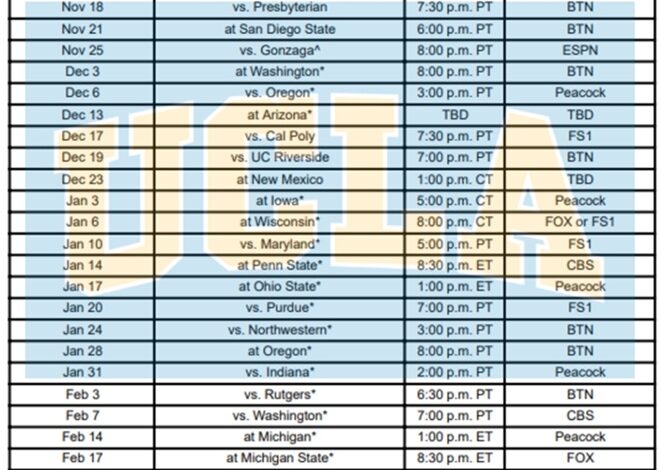 | Nov 18 | vs. Presbyterian | 7:30 p.m. PT | BTN |
|---|---|---|---|
| Nov 21 | at San Diego State | 6:00 p.m. PT | BTN |
| Nov 25 | vs. Gonzaga^ | 8:00 p.m. PT | ESPN |
| Dec 3 | at Washington* | 8:00 p.m. PT | BTN |
| Dec 6 | vs. Oregon* | 3:00 p.m. PT | Peacock |
| Dec 13 | at Arizona* | TBD | TBD |
| Dec 17 | vs. Cal Poly | 7:30 p.m. PT | FS1 |
| Dec 19 | vs. UC Riverside | 7:00 p.m. PT | BTN |
| Dec 23 | at New Mexico | 1:00 p.m. CT | TBD |
| Jan 3 | at Iowa* | 5:00 p.m. CT | Peacock |
| Jan 6 | at Wisconsin* | 8:00 p.m. CT | FOX or FS1 |
| Jan 10 | vs. Maryland* | 5:00 p.m. PT | FS1 |
| Jan 14 | at Penn State* | 8:30 p.m. ET | CBS |
| Jan 17 | at Ohio State* | 1:00 p.m. ET | Peacock |
| Jan 20 | vs. Purdue* | 7:00 p.m. PT | FS1 |
| Jan 24 | vs. Northwestern* | 3:00 p.m. PT | BTN |
| Jan 28 | at Oregon* | 8:00 p.m. PT | BTN |
| Jan 31 | vs. Indiana* | 2:00 p.m. PT | Peacock |
| Feb 3 | vs. Rutgers* | 6:30 p.m. PT | BTN |
| Feb 7 | vs. Washington* | 7:00 p.m. PT | CBS |
| Feb 14 | at Michigan* | 1:00 p.m. ET | Peacock |
| Feb 17 | at Michigan State* | 8:30 p.m. ET | FOX |

UCLA